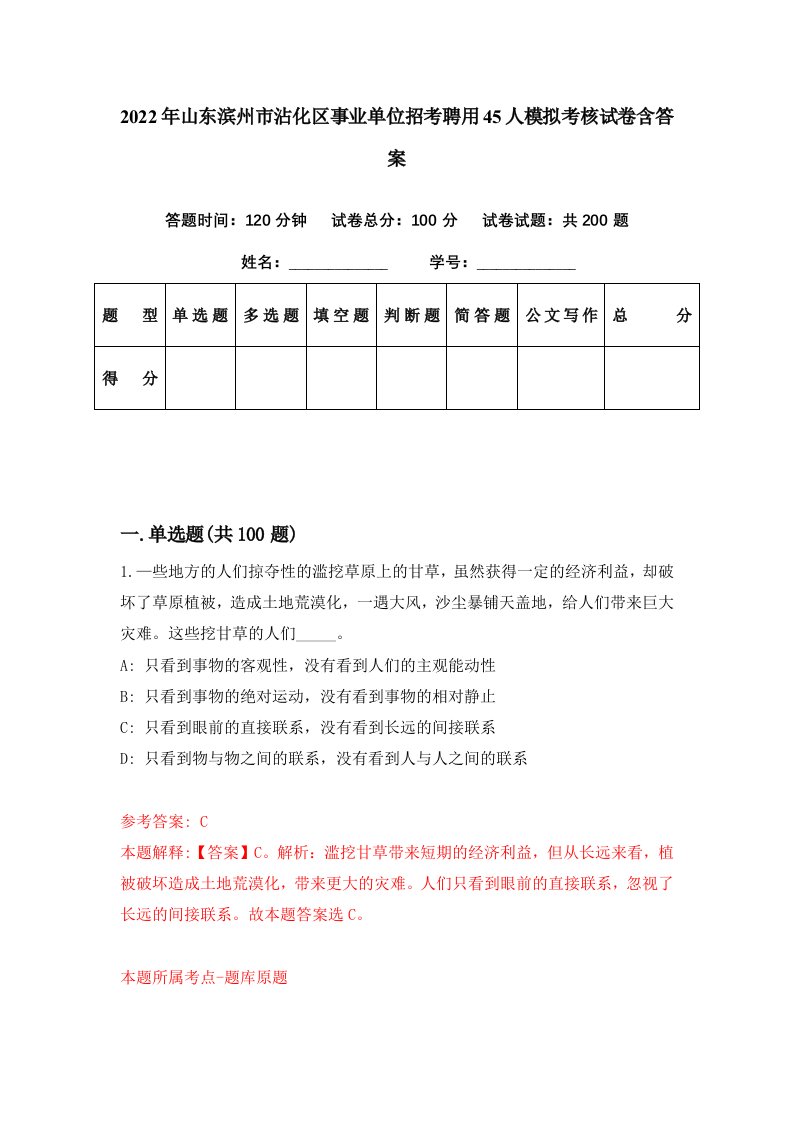 2022年山东滨州市沾化区事业单位招考聘用45人模拟考核试卷含答案

答题时间：120分钟　试卷总分：100分　试卷试题：共200题

姓名：____________　学号：____________

| 题　型 | 单选题 | 多选题 | 填空题 | 判断题 | 简答题 | 公文写作 | 总　分 |
|---|---|---|---|---|---|---|---|
| 得　分 | | | | | | | |

一.单选题(共100题)

1.一些地方的人们掠夺性的滥挖草原上的甘草，虽然获得一定的经济利益，却破坏了草原植被，造成土地荒漠化，一遇大风，沙尘暴铺天盖地，给人们带来巨大灾难。这些挖甘草的人们_____。

A: 只看到事物的客观性，没有看到人们的主观能动性

B: 只看到事物的绝对运动，没有看到事物的相对静止

C: 只看到眼前的直接联系，没有看到长远的间接联系

D: 只看到物与物之间的联系，没有看到人与人之间的联系

参考答案: C

本题解释:【答案】C。解析：滥挖甘草带来短期的经济利益，但从长远来看，植被破坏造成土地荒漠化，带来更大的灾难。人们只看到眼前的直接联系，忽视了长远的间接联系。故本题答案选C。

本题所属考点-题库原题